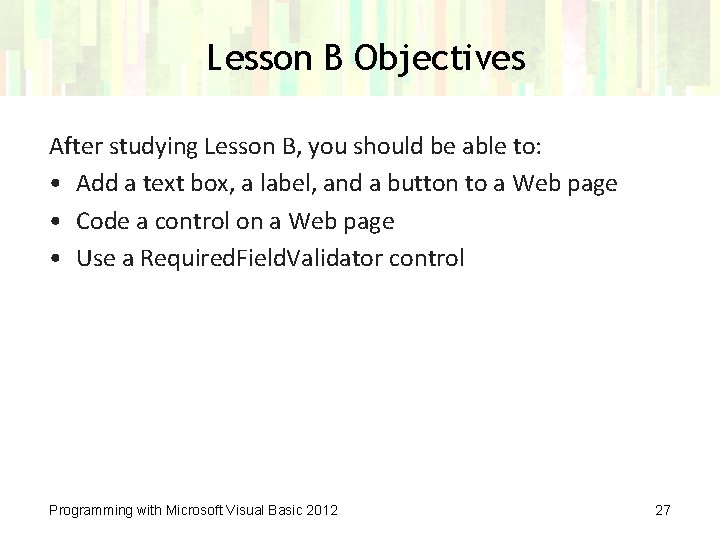 Lesson B Objectives

After studying Lesson B, you should be able to:

• Add a text box, a label, and a button to a Web page
• Code a control on a Web page
• Use a RequiredFieldValidator control

Programming with Microsoft Visual Basic 2012

27